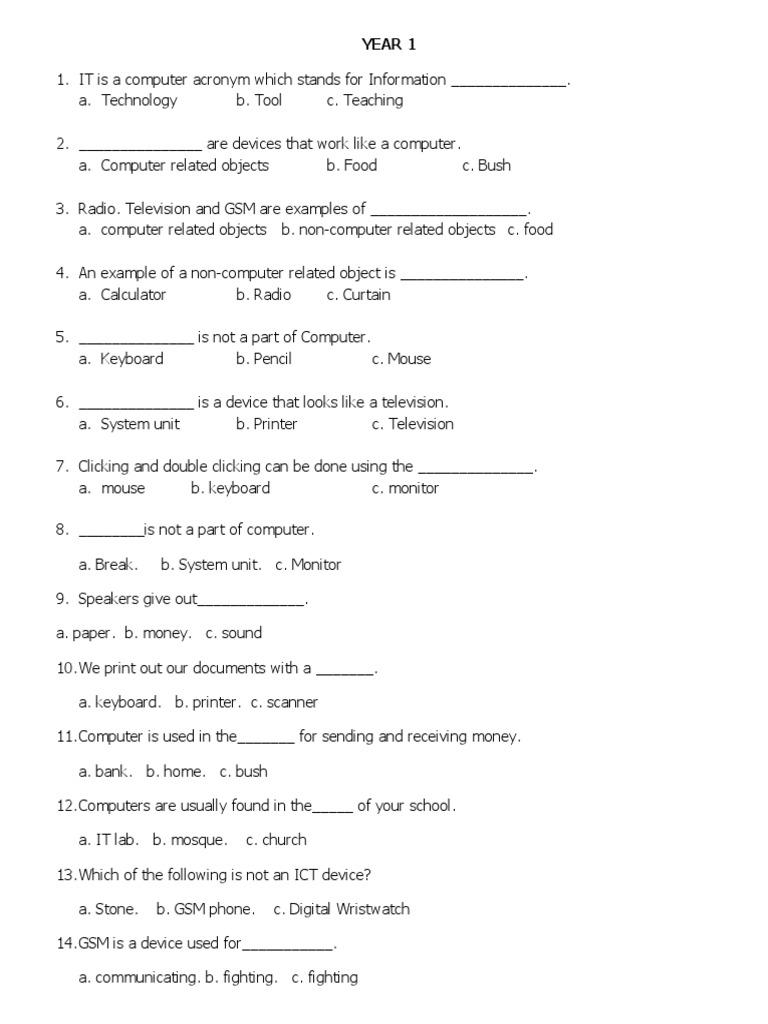 YEAR 1

1. IT is a computer acronym which stands for Information ______________.
a. Technology b. Tool c. Teaching

2. _______________ are devices that work like a computer.
a. Computer related objects b. Food c. Bush

3. Radio. Television and GSM are examples of ___________________.
a. computer related objects b. non-computer related objects c. food

4. An example of a non-computer related object is _______________.
a. Calculator b. Radio c. Curtain

5. ______________ is not a part of Computer.
a. Keyboard b. Pencil c. Mouse

6. ______________ is a device that looks like a television.
a. System unit b. Printer c. Television

7. Clicking and double clicking can be done using the ______________.
a. mouse b. keyboard c. monitor

8. ________is not a part of computer.

a. Break. b. System unit. c. Monitor

9. Speakers give out_____________.

a. paper. b. money. c. sound

10.We print out our documents with a _______.

a. keyboard. b. printer. c. scanner

11.Computer is used in the_______ for sending and receiving money.

a. bank. b. home. c. bush

12.Computers are usually found in the_____ of your school.

a. IT lab. b. mosque. c. church

13.Which of the following is not an ICT device?

a. Stone. b. GSM phone. c. Digital Wristwatch

14.GSM is a device used for___________.

a. communicating. b. fighting. c. fighting